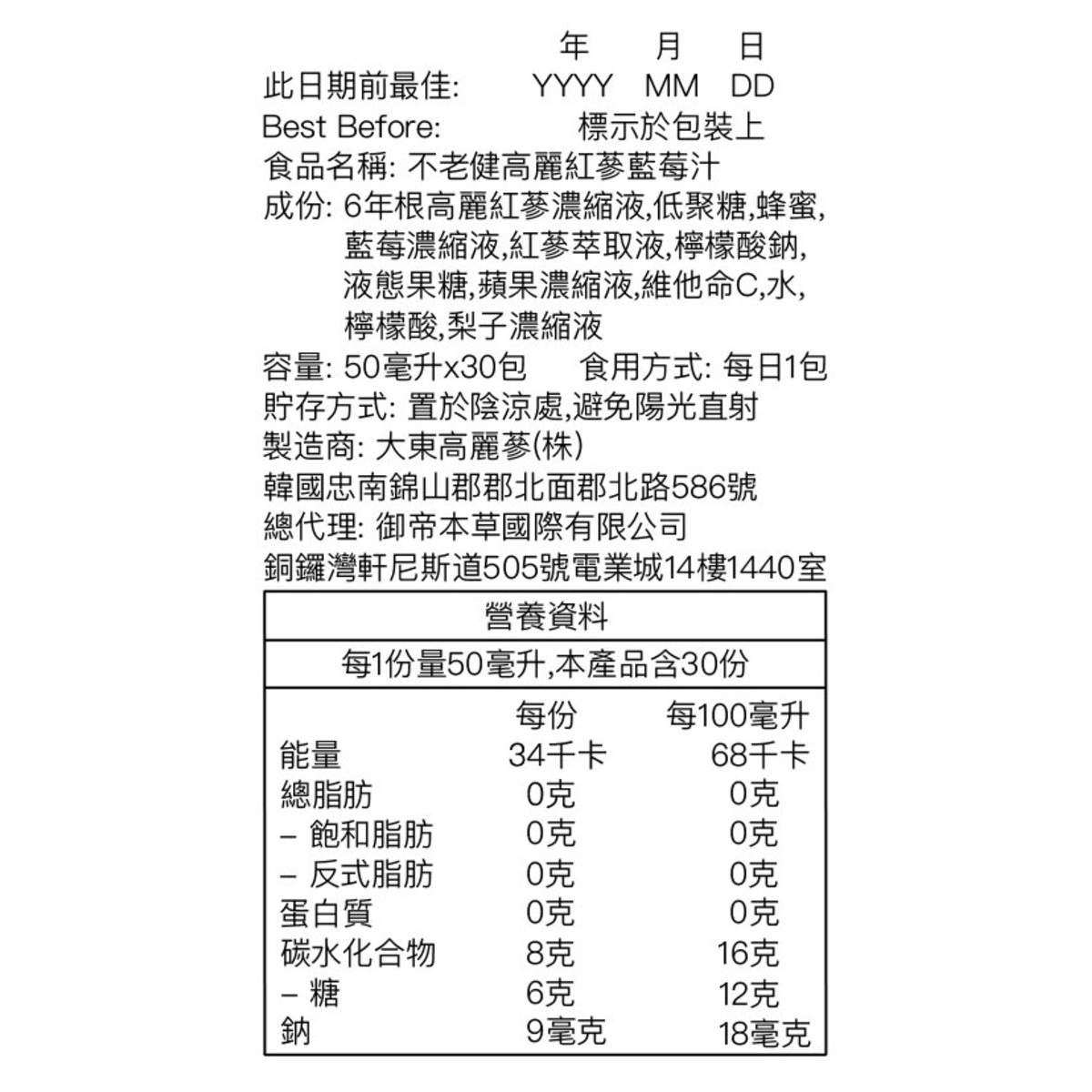 年 月 日
此日期前最佳: YYYY MM DD
Best Before: 標示於包裝上
食品名稱: 不老健高麗紅蔘藍莓汁
成份: 6年根高麗紅蔘濃縮液,低聚糖,蜂蜜,藍莓濃縮液,紅蔘萃取液,檸檬酸鈉,液態果糖,蘋果濃縮液,維他命C,水,檸檬酸,梨子濃縮液
容量: 50毫升x30包 食用方式: 每日1包
貯存方式: 置於陰涼處,避免陽光直射
製造商: 大東高麗蔘(株)
韓國忠南錦山郡郡北面郡北路586號
總代理: 御帝本草國際有限公司
銅鑼灣軒尼斯道505號電業城14樓1440室

營養資料
每1份量50毫升,本產品含30份

| | 每份 | 每100毫升 |
|---|---|---|
| 能量 | 34千卡 | 68千卡 |
| 總脂肪 | 0克 | 0克 |
| – 飽和脂肪 | 0克 | 0克 |
| – 反式脂肪 | 0克 | 0克 |
| 蛋白質 | 0克 | 0克 |
| 碳水化合物 | 8克 | 16克 |
| – 糖 | 6克 | 12克 |
| 鈉 | 9毫克 | 18毫克 |